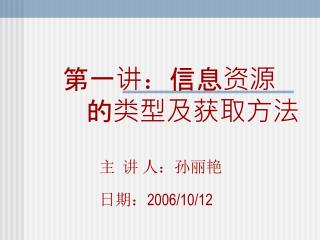 第一讲：信息资源的类型及获取方法

主 讲 人：孙丽艳

日期：2006/10/12